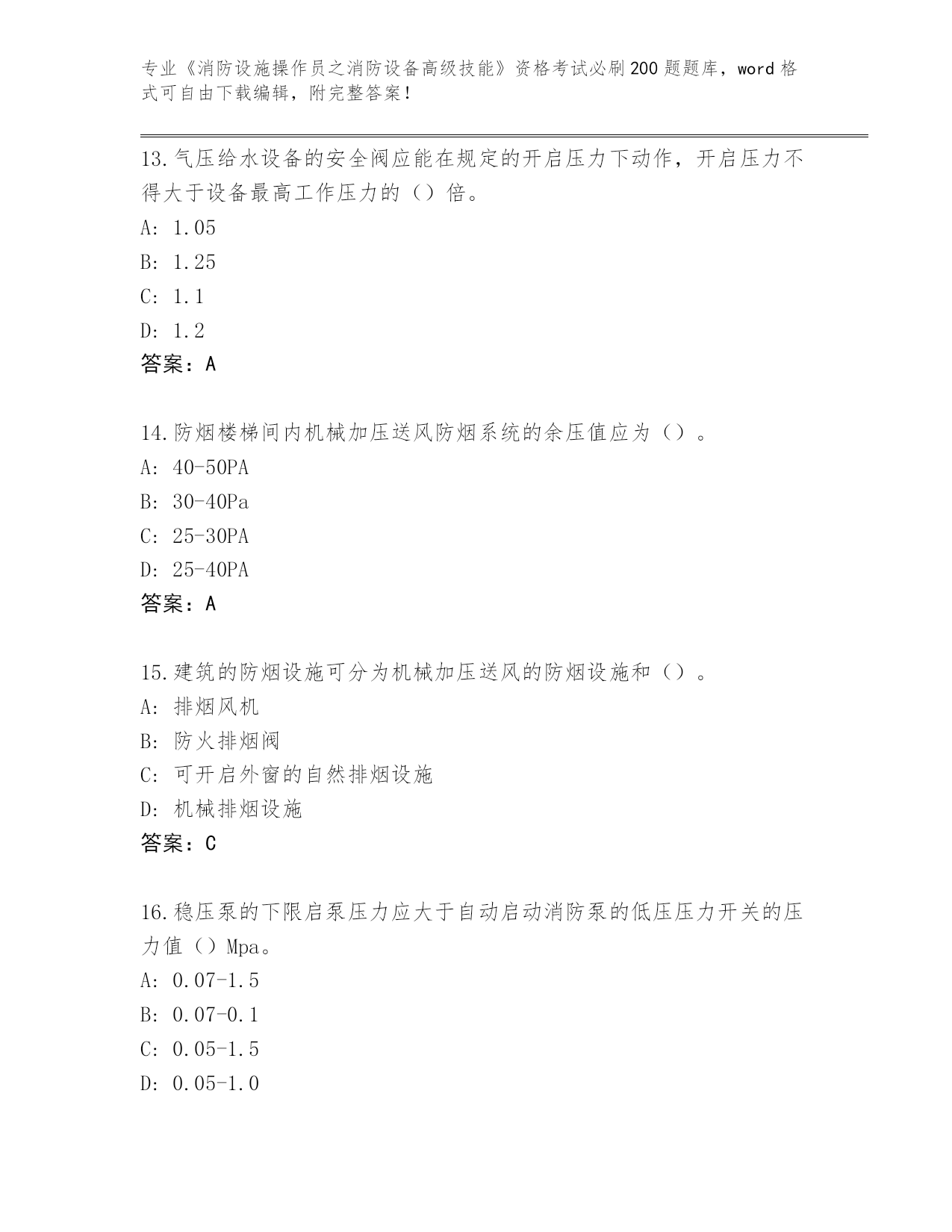 专业《消防设施操作员之消防设备高级技能》资格考试必刷200题题库，word格式可自由下载编辑，附完整答案！

13.气压给水设备的安全阀应能在规定的开启压力下动作，开启压力不得大于设备最高工作压力的（）倍。
A: 1.05
B: 1.25
C: 1.1
D: 1.2
答案：A

14.防烟楼梯间内机械加压送风防烟系统的余压值应为（）。
A: 40-50PA
B: 30-40Pa
C: 25-30PA
D: 25-40PA
答案：A

15.建筑的防烟设施可分为机械加压送风的防烟设施和（）。
A: 排烟风机
B: 防火排烟阀
C: 可开启外窗的自然排烟设施
D: 机械排烟设施
答案：C

16.稳压泵的下限启泵压力应大于自动启动消防泵的低压压力开关的压力值（）Mpa。
A: 0.07-1.5
B: 0.07-0.1
C: 0.05-1.5
D: 0.05-1.0